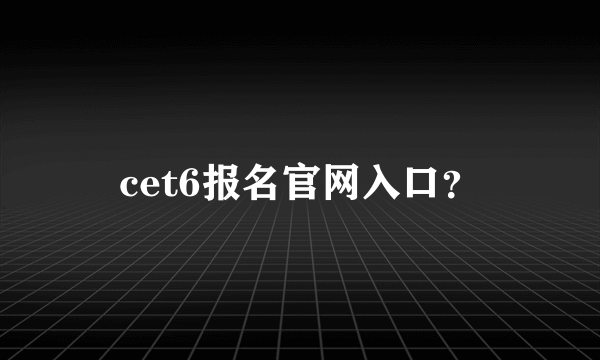 cet6报名官网入口？